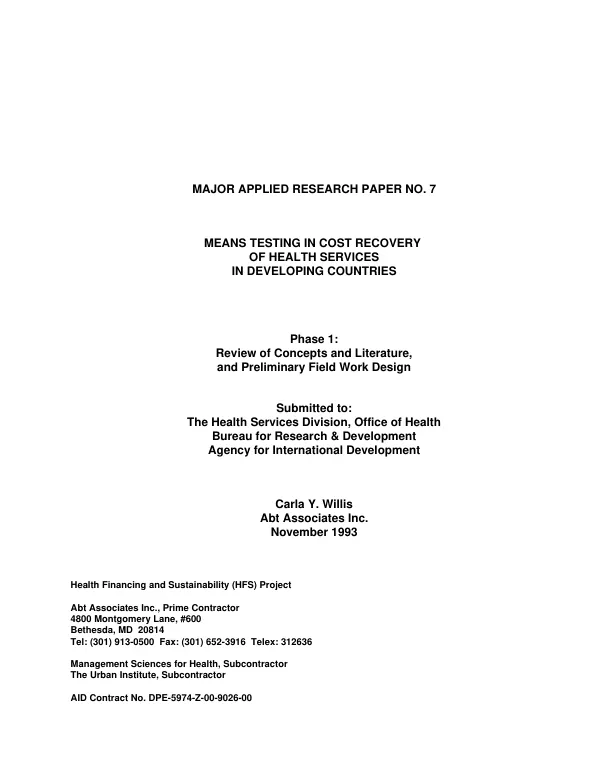 MAJOR APPLIED RESEARCH PAPER NO. 7

MEANS TESTING IN COST RECOVERY
OF HEALTH SERVICES
IN DEVELOPING COUNTRIES

Phase 1:
Review of Concepts and Literature,
and Preliminary Field Work Design

Submitted to:
The Health Services Division, Office of Health
Bureau for Research & Development
Agency for International Development

Carla Y. Willis
Abt Associates Inc.
November 1993

Health Financing and Sustainability (HFS) Project

Abt Associates Inc., Prime Contractor
4800 Montgomery Lane, #600
Bethesda, MD 20814
Tel: (301) 913-0500 Fax: (301) 652-3916 Telex: 312636

Management Sciences for Health, Subcontractor
The Urban Institute, Subcontractor

AID Contract No. DPE-5974-Z-00-9026-00